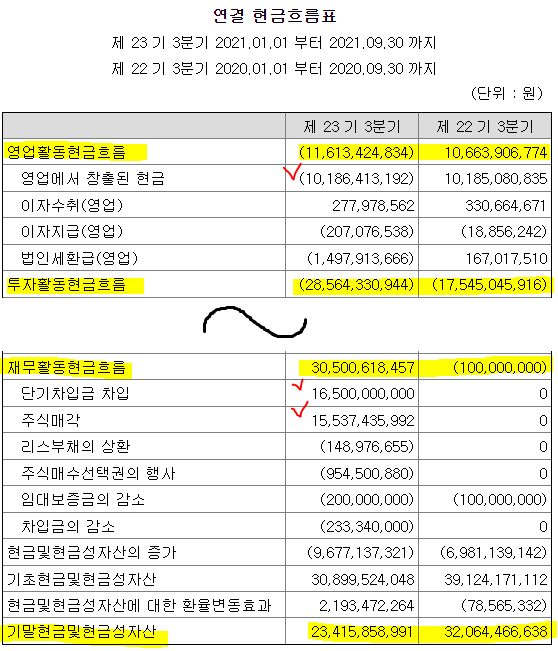 연결 현금흐름표

제 23 기 3분기 2021.01.01 부터 2021.09.30 까지

제 22 기 3분기 2020.01.01 부터 2020.09.30 까지

(단위 : 원)

| | 제 23 기 3분기 | 제 22 기 3분기 |
|---|---|---|
| 영업활동현금흐름 | (11,613,424,834) | 10,663,906,774 |
| 영업에서 창출된 현금 | (10,186,413,192) | 10,185,080,835 |
| 이자수취(영업) | 277,978,562 | 330,664,671 |
| 이자지급(영업) | (207,076,538) | (18,856,242) |
| 법인세환급(영업) | (1,497,913,666) | 167,017,510 |
| 투자활동현금흐름 | (28,564,330,944) | (17,545,045,916) |

| | | |
|---|---|---|
| 재무활동현금흐름 | 30,500,618,457 | (100,000,000) |
| 단기차입금 차입 | 16,500,000,000 | 0 |
| 주식매각 | 15,537,435,992 | 0 |
| 리스부채의 상환 | (148,976,655) | 0 |
| 주식매수선택권의 행사 | (954,500,880) | 0 |
| 임대보증금의 감소 | (200,000,000) | (100,000,000) |
| 차입금의 감소 | (233,340,000) | 0 |
| 현금및현금성자산의 증가 | (9,677,137,321) | (6,981,139,142) |
| 기초현금및현금성자산 | 30,899,524,048 | 39,124,171,112 |
| 현금및현금성자산에 대한 환율변동효과 | 2,193,472,264 | (78,565,332) |
| 기말현금및현금성자산 | 23,415,858,991 | 32,064,466,638 |